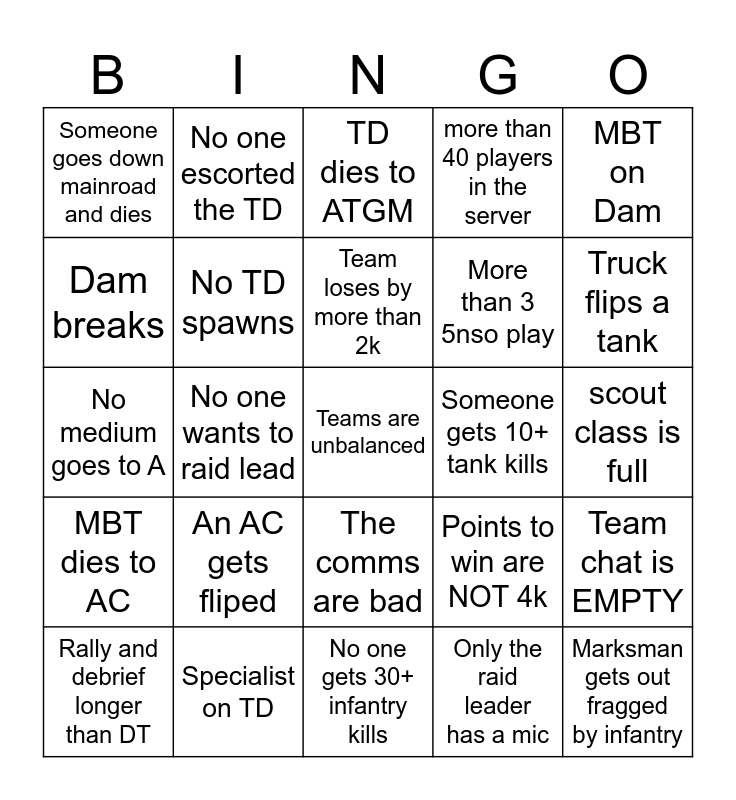 | B | I | N | G | O |
|---|---|---|---|---|
| Someone goes down mainroad and dies | No one escorted the TD | TD dies to ATGM | more than 40 players in the server | MBT on Dam |
| Dam breaks | No TD spawns | Team loses by more than 2k | More than 3 5nso play | Truck flips a tank |
| No medium goes to A | No one wants to raid lead | Teams are unbalanced | Someone gets 10+ tank kills | scout class is full |
| MBT dies to AC | An AC gets fliped | The comms are bad | Points to win are NOT 4k | Team chat is EMPTY |
| Rally and debrief longer than DT | Specialist on TD | No one gets 30+ infantry kills | Only the raid leader has a mic | Marksman gets out fragged by infantry |